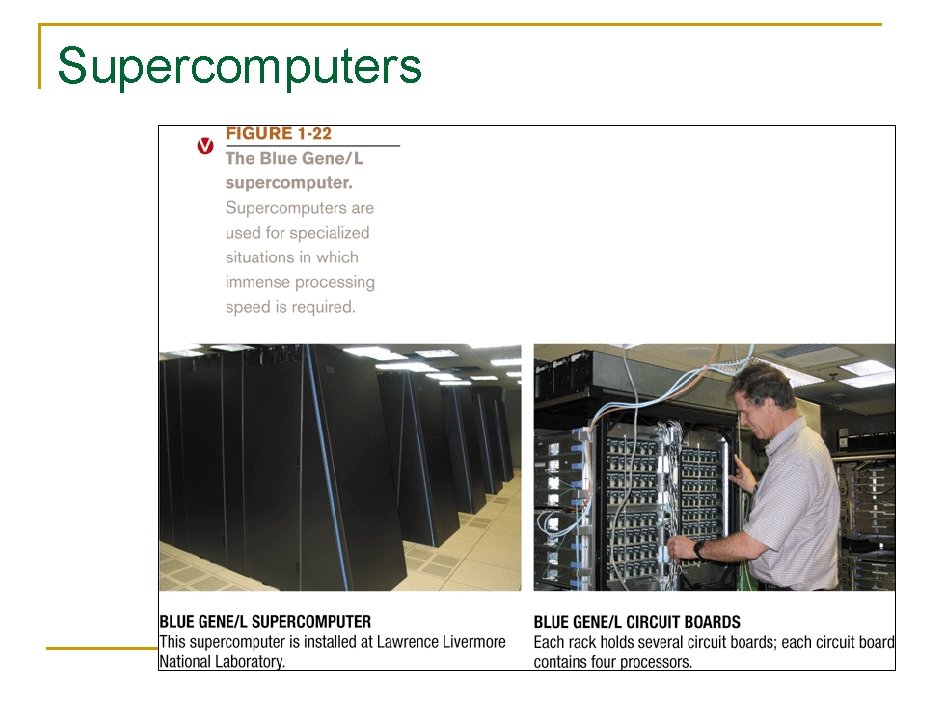 Supercomputers

FIGURE 1-22
The Blue Gene/L supercomputer.
Supercomputers are used for specialized situations in which immense processing speed is required.

BLUE GENE/L SUPERCOMPUTER
This supercomputer is installed at Lawrence Livermore National Laboratory.

BLUE GENE/L CIRCUIT BOARDS
Each rack holds several circuit boards; each circuit board contains four processors.